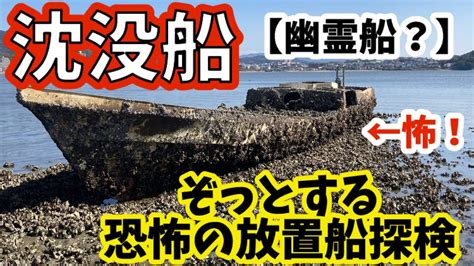 沈没船

【幽霊船？】

←怖！

ぞっとする
恐怖の放置船探検